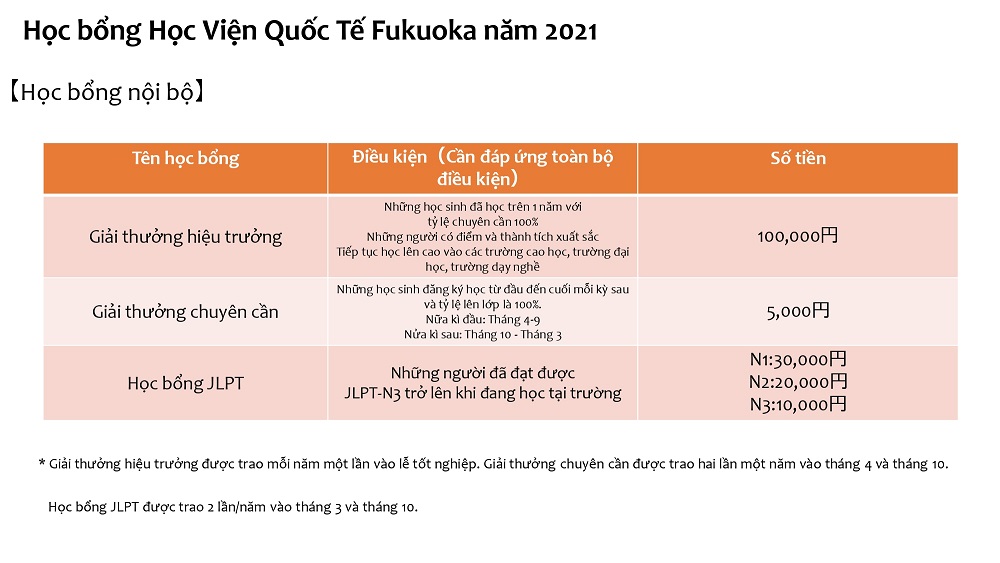 Học bổng Học Viện Quốc Tế Fukuoka năm 2021

【Học bổng nội bộ】

| Tên học bổng | Điều kiện（Cần đáp ứng toàn bộ điều kiện） | Số tiền |
|---|---|---|
| Giải thưởng hiệu trưởng | Những học sinh đã học trên 1 năm với tỷ lệ chuyên cần 100% Những người có điểm và thành tích xuất sắc Tiếp tục học lên cao vào các trường cao học, trường đại học, trường dạy nghề | 100,000円 |
| Giải thưởng chuyên cần | Những học sinh đăng ký học từ đầu đến cuối mỗi kỳ sau và tỷ lệ lên lớp là 100%. Nửa kì đầu: Tháng 4-9 Nửa kì sau: Tháng 10 - Tháng 3 | 5,000円 |
| Học bổng JLPT | Những người đã đạt được JLPT-N3 trở lên khi đang học tại trường | N1:30,000円 N2:20,000円 N3:10,000円 |

* Giải thưởng hiệu trưởng được trao mỗi năm một lần vào lễ tốt nghiệp. Giải thưởng chuyên cần được trao hai lần một năm vào tháng 4 và tháng 10.

Học bổng JLPT được trao 2 lần/năm vào tháng 3 và tháng 10.